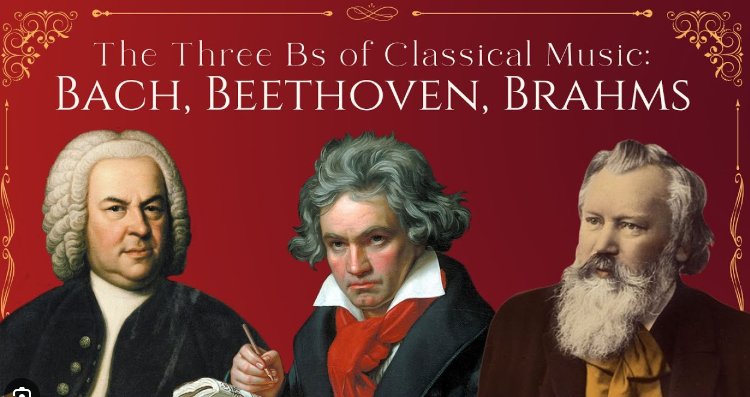 The Three Bs of Classical Music:
BACH, BEETHOVEN, BRAHMS